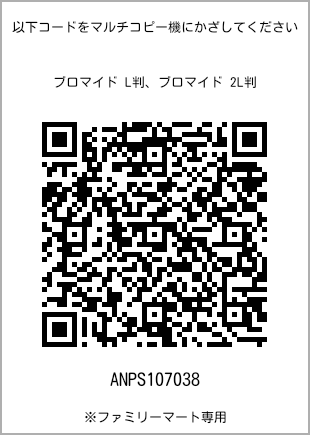 以下コードをマルチコピー機にかざしてください

ブロマイド L判、ブロマイド 2L判

ANPS107038

※ファミリーマート専用